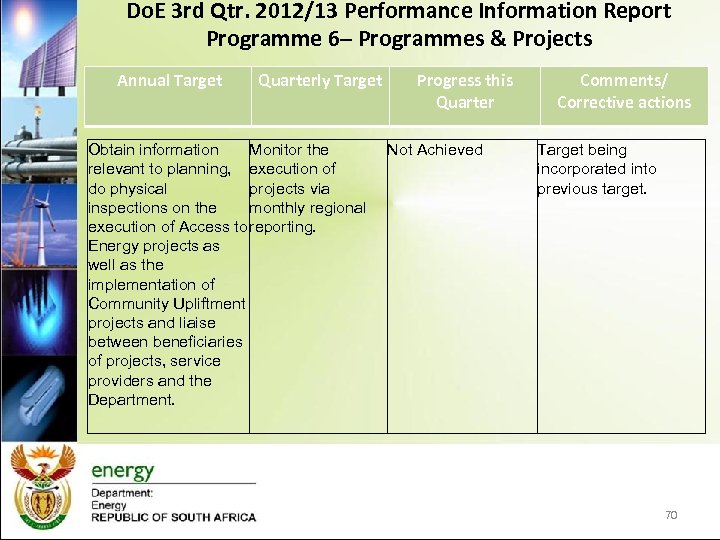 DoE 3rd Qtr. 2012/13 Performance Information Report
Programme 6– Programmes & Projects

| Annual Target | Quarterly Target | Progress this Quarter | Comments/ Corrective actions |
|---|---|---|---|
| Obtain information relevant to planning, do physical inspections on the execution of Access to Energy projects as well as the implementation of Community Upliftment projects and liaise between beneficiaries of projects, service providers and the Department. | Monitor the execution of projects via monthly regional reporting. | Not Achieved | Target being incorporated into previous target. |

energy
Department:
Energy
REPUBLIC OF SOUTH AFRICA

70